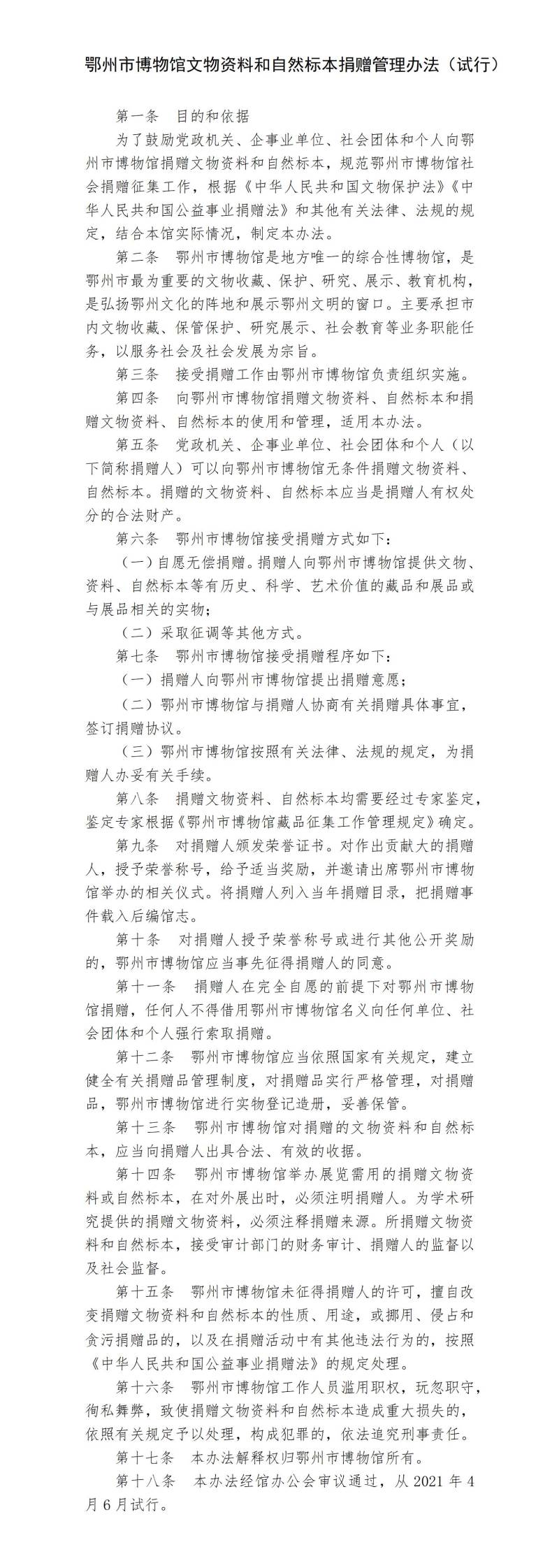 鄂州市博物馆文物资料和自然标本捐赠管理办法（试行）

第一条　目的和依据

为了鼓励党政机关、企事业单位、社会团体和个人向鄂州市博物馆捐赠文物资料和自然标本，规范鄂州市博物馆社会捐赠征集工作，根据《中华人民共和国文物保护法》《中华人民共和国公益事业捐赠法》和其他有关法律、法规的规定，结合本馆实际情况，制定本办法。

第二条　鄂州市博物馆是地方唯一的综合性博物馆，是鄂州市最为重要的文物收藏、保护、研究、展示、教育机构，是弘扬鄂州文化的阵地和展示鄂州文明的窗口。主要承担市内文物收藏、保管保护、研究展示、社会教育等业务职能任务，以服务社会及社会发展为宗旨。

第三条　接受捐赠工作由鄂州市博物馆负责组织实施。

第四条　向鄂州市博物馆捐赠文物资料、自然标本和捐赠文物资料、自然标本的使用和管理，适用本办法。

第五条　党政机关、企事业单位、社会团体和个人（以下简称捐赠人）可以向鄂州市博物馆无条件捐赠文物资料、自然标本。捐赠的文物资料、自然标本应当是捐赠人有权处分的合法财产。

第六条　鄂州市博物馆接受捐赠方式如下：

（一）自愿无偿捐赠。捐赠人向鄂州市博物馆提供文物、资料、自然标本等有历史、科学、艺术价值的藏品和展品或与展品相关的实物；

（二）采取征调等其他方式。

第七条　鄂州市博物馆接受捐赠程序如下：

（一）捐赠人向鄂州市博物馆提出捐赠意愿；

（二）鄂州市博物馆与捐赠人协商有关捐赠具体事宜，签订捐赠协议。

（三）鄂州市博物馆按照有关法律、法规的规定，为捐赠人办妥有关手续。

第八条　捐赠文物资料、自然标本均需要经过专家鉴定，鉴定专家根据《鄂州市博物馆藏品征集工作管理规定》确定。

第九条　对捐赠人颁发荣誉证书。对作出贡献大的捐赠人，授予荣誉称号，给予适当奖励，并邀请出席鄂州市博物馆举办的相关仪式。将捐赠人列入当年捐赠目录，把捐赠事件载入后编馆志。

第十条　对捐赠人授予荣誉称号或进行其他公开奖励的，鄂州市博物馆应当事先征得捐赠人的同意。

第十一条　捐赠人在完全自愿的前提下对鄂州市博物馆捐赠，任何人不得借用鄂州市博物馆名义向任何单位、社会团体和个人强行索取捐赠。

第十二条　鄂州市博物馆应当依照国家有关规定，建立健全有关捐赠品管理制度，对捐赠品实行严格管理，对捐赠品，鄂州市博物馆进行实物登记造册，妥善保管。

第十三条　鄂州市博物馆对捐赠的文物资料和自然标本，应当向捐赠人出具合法、有效的收据。

第十四条　鄂州市博物馆举办展览需用的捐赠文物资料或自然标本，在对外展出时，必须注明捐赠人。为学术研究提供的捐赠文物资料，必须注释捐赠来源。所捐赠文物资料和自然标本，接受审计部门的财务审计、捐赠人的监督以及社会监督。

第十五条　鄂州市博物馆未征得捐赠人的许可，擅自改变捐赠文物资料和自然标本的性质、用途，或挪用、侵占和贪污捐赠品的，以及在捐赠活动中有其他违法行为的，按照《中华人民共和国公益事业捐赠法》的规定处理。

第十六条　鄂州市博物馆工作人员滥用职权，玩忽职守，徇私舞弊，致使捐赠文物资料和自然标本造成重大损失的，依照有关规定予以处理，构成犯罪的，依法追究刑事责任。

第十七条　本办法解释权归鄂州市博物馆所有。

第十八条　本办法经馆办公会审议通过，从 2021 年 4 月 6 月试行。